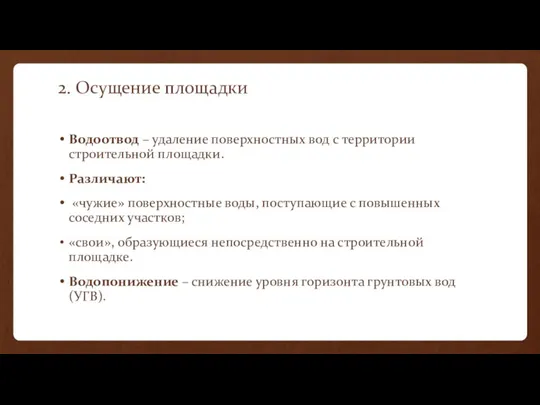 2. Осущение площадки

• **Водоотвод** – удаление поверхностных вод с территории строительной площадки.

• **Различают:**

• «чужие» поверхностные воды, поступающие с повышенных соседних участков;

• «свои», образующиеся непосредственно на строительной площадке.

• **Водопонижение** – снижение уровня горизонта грунтовых вод (УГВ).